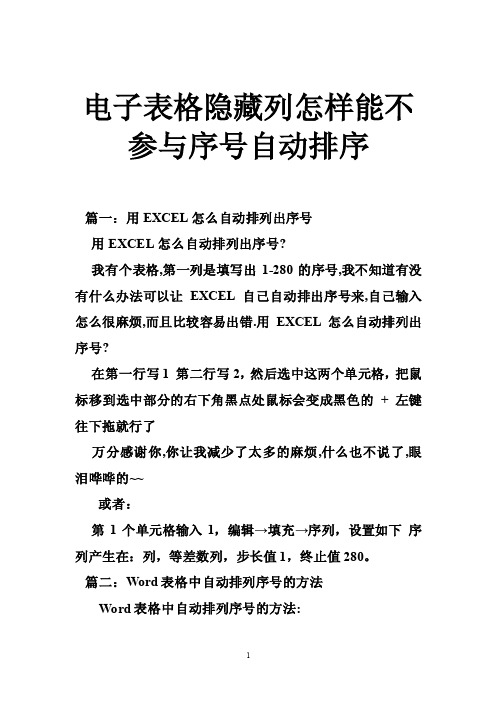 电子表格隐藏列怎样能不参与序号自动排序

篇一：用 EXCEL 怎么自动排列出序号

用 EXCEL 怎么自动排列出序号?

我有个表格,第一列是填写出 1-280 的序号,我不知道有没有什么办法可以让 EXCEL 自己自动排出序号来,自己输入怎么很麻烦,而且比较容易出错.用 EXCEL 怎么自动排列出序号?

在第一行写 1 第二行写 2，然后选中这两个单元格，把鼠标移到选中部分的右下角黑点处鼠标会变成黑色的 + 左键往下拖就行了

万分感谢你,你让我减少了太多的麻烦,什么也不说了,眼泪哗哗的~~

或者：

第 1 个单元格输入 1，编辑→填充→序列，设置如下 序列产生在：列，等差数列，步长值 1，终止值 280。

篇二：Word 表格中自动排列序号的方法

Word 表格中自动排列序号的方法:

1